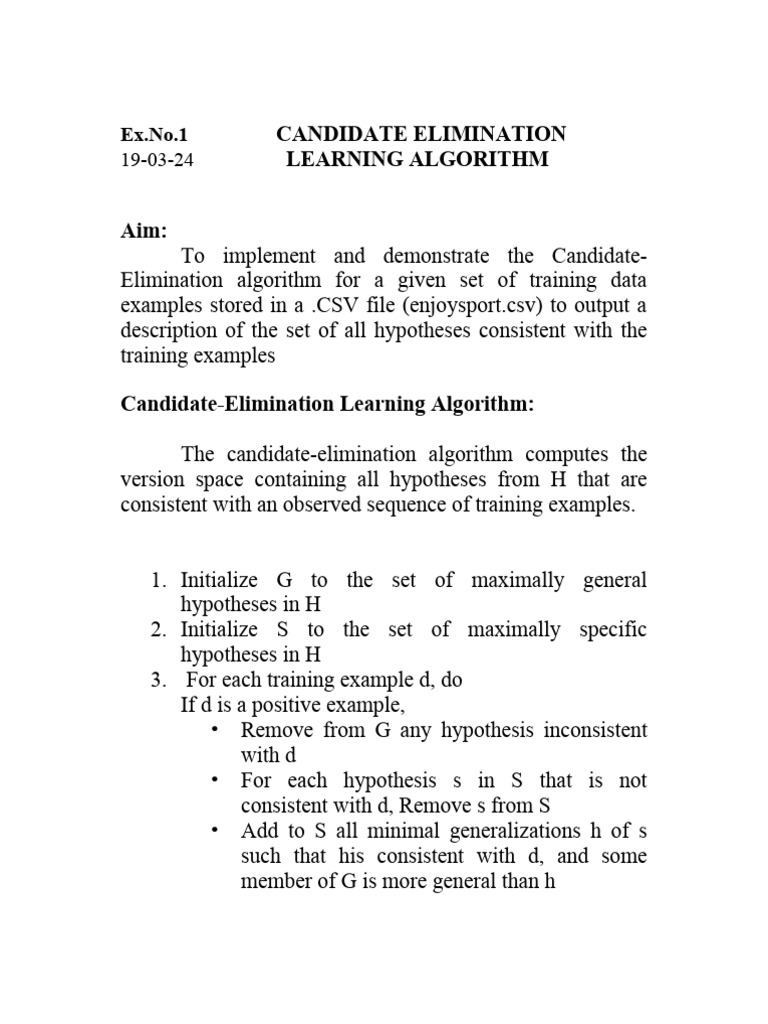 Ex.No.1
19-03-24

CANDIDATE ELIMINATION
LEARNING ALGORITHM

Aim:

To implement and demonstrate the Candidate-Elimination algorithm for a given set of training data examples stored in a .CSV file (enjoysport.csv) to output a description of the set of all hypotheses consistent with the training examples

Candidate-Elimination Learning Algorithm:

The candidate-elimination algorithm computes the version space containing all hypotheses from H that are consistent with an observed sequence of training examples.

1. Initialize G to the set of maximally general hypotheses in H
2. Initialize S to the set of maximally specific hypotheses in H
3. For each training example d, do
If d is a positive example,
• Remove from G any hypothesis inconsistent with d
• For each hypothesis s in S that is not consistent with d, Remove s from S
• Add to S all minimal generalizations h of s such that his consistent with d, and some member of G is more general than h